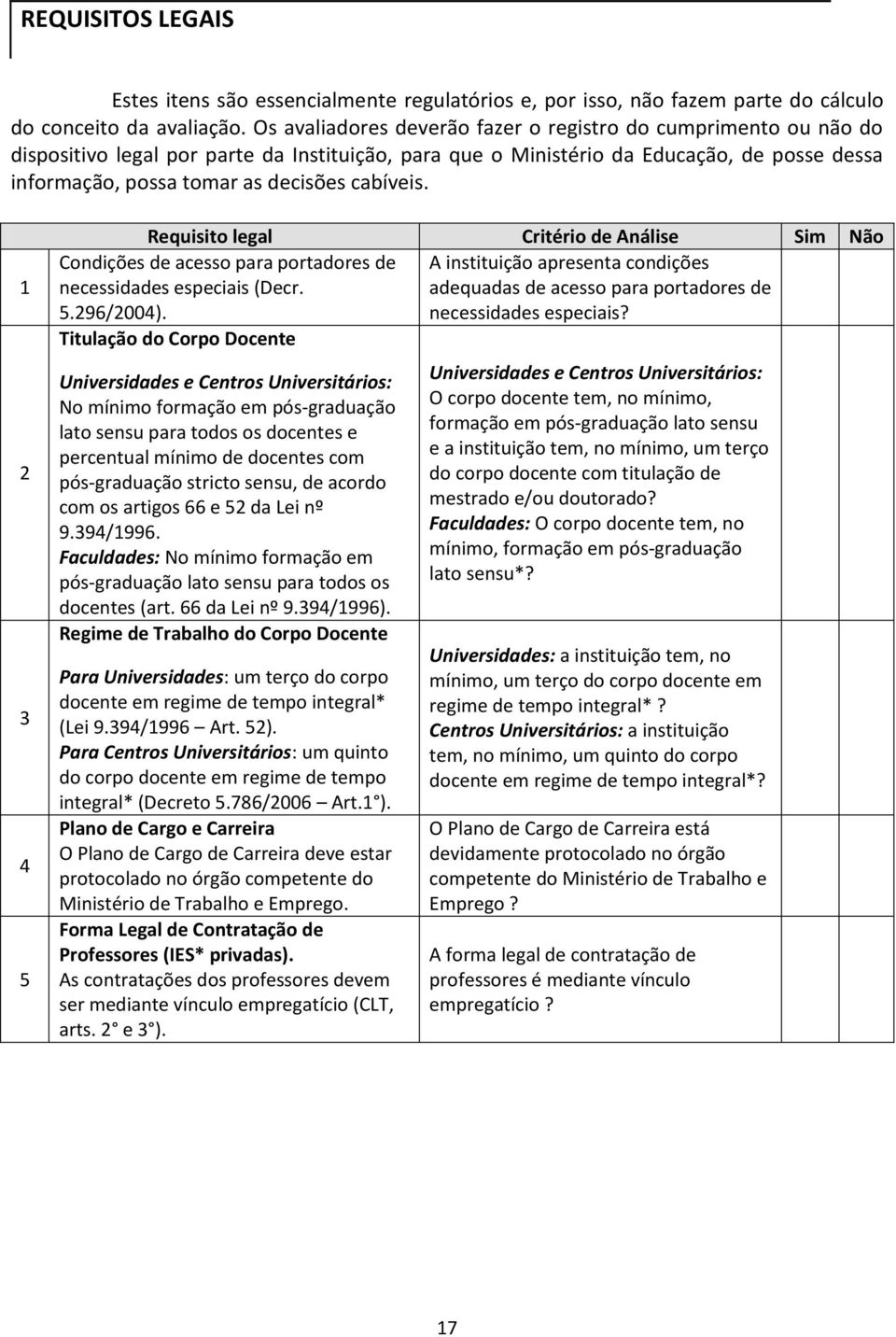 REQUISITOS LEGAIS

Estes itens são essencialmente regulatórios e, por isso, não fazem parte do cálculo do conceito da avaliação. Os avaliadores deverão fazer o registro do cumprimento ou não do dispositivo legal por parte da Instituição, para que o Ministério da Educação, de posse dessa informação, possa tomar as decisões cabíveis.

| | Requisito legal | Critério de Análise | Sim | Não |
|---|---|---|---|---|
| 1 | Condições de acesso para portadores de necessidades especiais (Decr. 5.296/2004). | A instituição apresenta condições adequadas de acesso para portadores de necessidades especiais? | | |
| 2 | Titulação do Corpo Docente Universidades e Centros Universitários: No mínimo formação em pós-graduação lato sensu para todos os docentes e percentual mínimo de docentes com pós-graduação stricto sensu, de acordo com os artigos 66 e 52 da Lei nº 9.394/1996. Faculdades: No mínimo formação em pós-graduação lato sensu para todos os docentes (art. 66 da Lei nº 9.394/1996). | Universidades e Centros Universitários: O corpo docente tem, no mínimo, formação em pós-graduação lato sensu e a instituição tem, no mínimo, um terço do corpo docente com titulação de mestrado e/ou doutorado? Faculdades: O corpo docente tem, no mínimo, formação em pós-graduação lato sensu*? | | |
| 3 | Regime de Trabalho do Corpo Docente Para Universidades: um terço do corpo docente em regime de tempo integral* (Lei 9.394/1996 – Art. 52). Para Centros Universitários: um quinto do corpo docente em regime de tempo integral* (Decreto 5.786/2006 – Art.1 °). | Universidades: a instituição tem, no mínimo, um terço do corpo docente em regime de tempo integral* ? Centros Universitários: a instituição tem, no mínimo, um quinto do corpo docente em regime de tempo integral*? | | |
| 4 | Plano de Cargo e Carreira O Plano de Cargo de Carreira deve estar protocolado no órgão competente do Ministério de Trabalho e Emprego. | O Plano de Cargo de Carreira está devidamente protocolado no órgão competente do Ministério de Trabalho e Emprego ? | | |
| 5 | Forma Legal de Contratação de Professores (IES* privadas). As contratações dos professores devem ser mediante vínculo empregatício (CLT, arts. 2° e 3°). | A forma legal de contratação de professores é mediante vínculo empregatício ? | | |

17